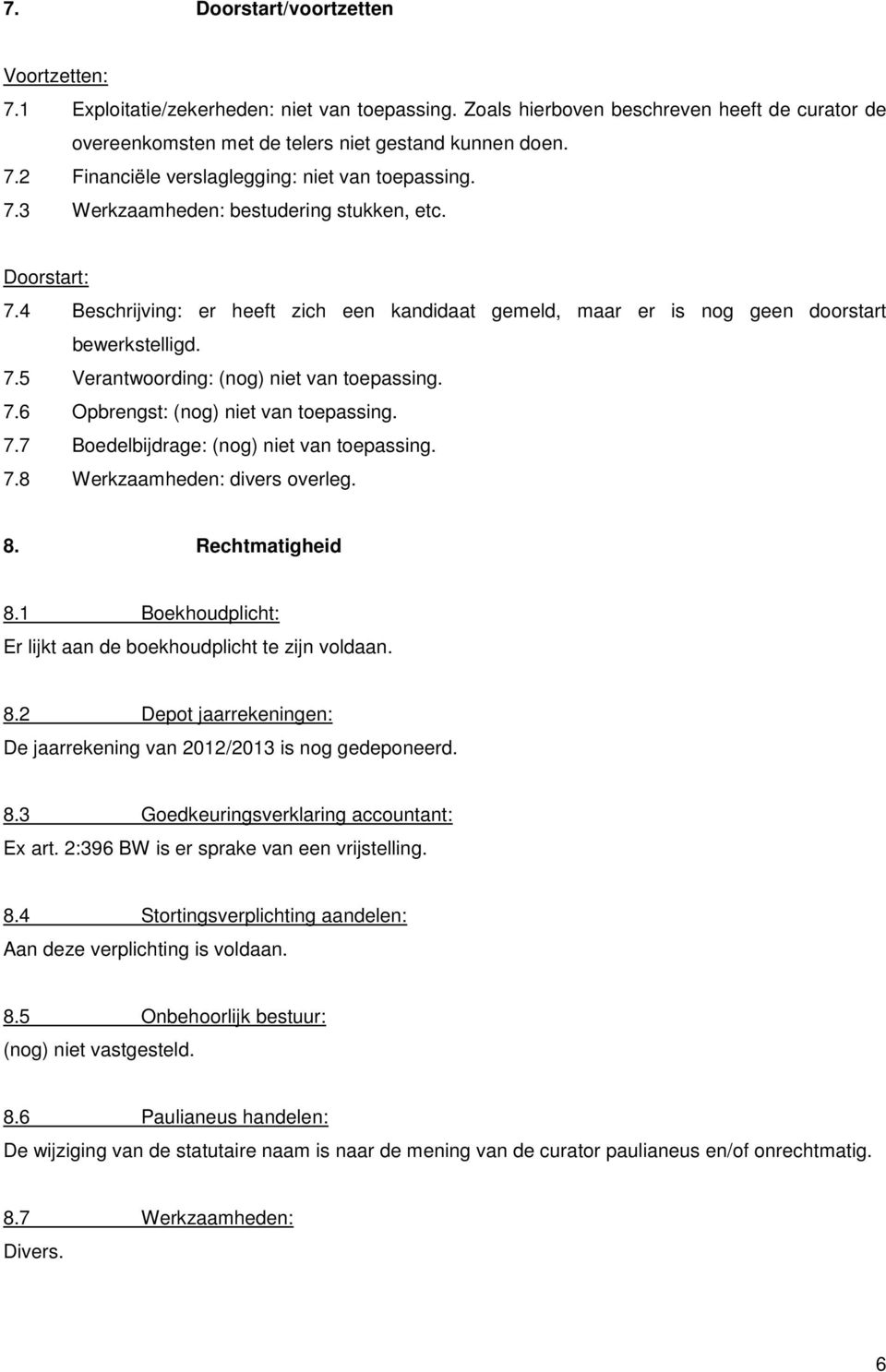 7. Doorstart/voortzetten

Voortzetten:
7.1 Exploitatie/zekerheden: niet van toepassing. Zoals hierboven beschreven heeft de curator de overeenkomsten met de telers niet gestand kunnen doen.
7.2 Financiële verslaglegging: niet van toepassing.
7.3 Werkzaamheden: bestudering stukken, etc.

Doorstart:
7.4 Beschrijving: er heeft zich een kandidaat gemeld, maar er is nog geen doorstart bewerkstelligd.
7.5 Verantwoording: (nog) niet van toepassing.
7.6 Opbrengst: (nog) niet van toepassing.
7.7 Boedelbijdrage: (nog) niet van toepassing.
7.8 Werkzaamheden: divers overleg.

8. Rechtmatigheid

8.1 Boekhoudplicht:
Er lijkt aan de boekhoudplicht te zijn voldaan.

8.2 Depot jaarrekeningen:
De jaarrekening van 2012/2013 is nog gedeponeerd.

8.3 Goedkeuringsverklaring accountant:
Ex art. 2:396 BW is er sprake van een vrijstelling.

8.4 Stortingsverplichting aandelen:
Aan deze verplichting is voldaan.

8.5 Onbehoorlijk bestuur:
(nog) niet vastgesteld.

8.6 Paulianeus handelen:
De wijziging van de statutaire naam is naar de mening van de curator paulianeus en/of onrechtmatig.

8.7 Werkzaamheden:
Divers.

6